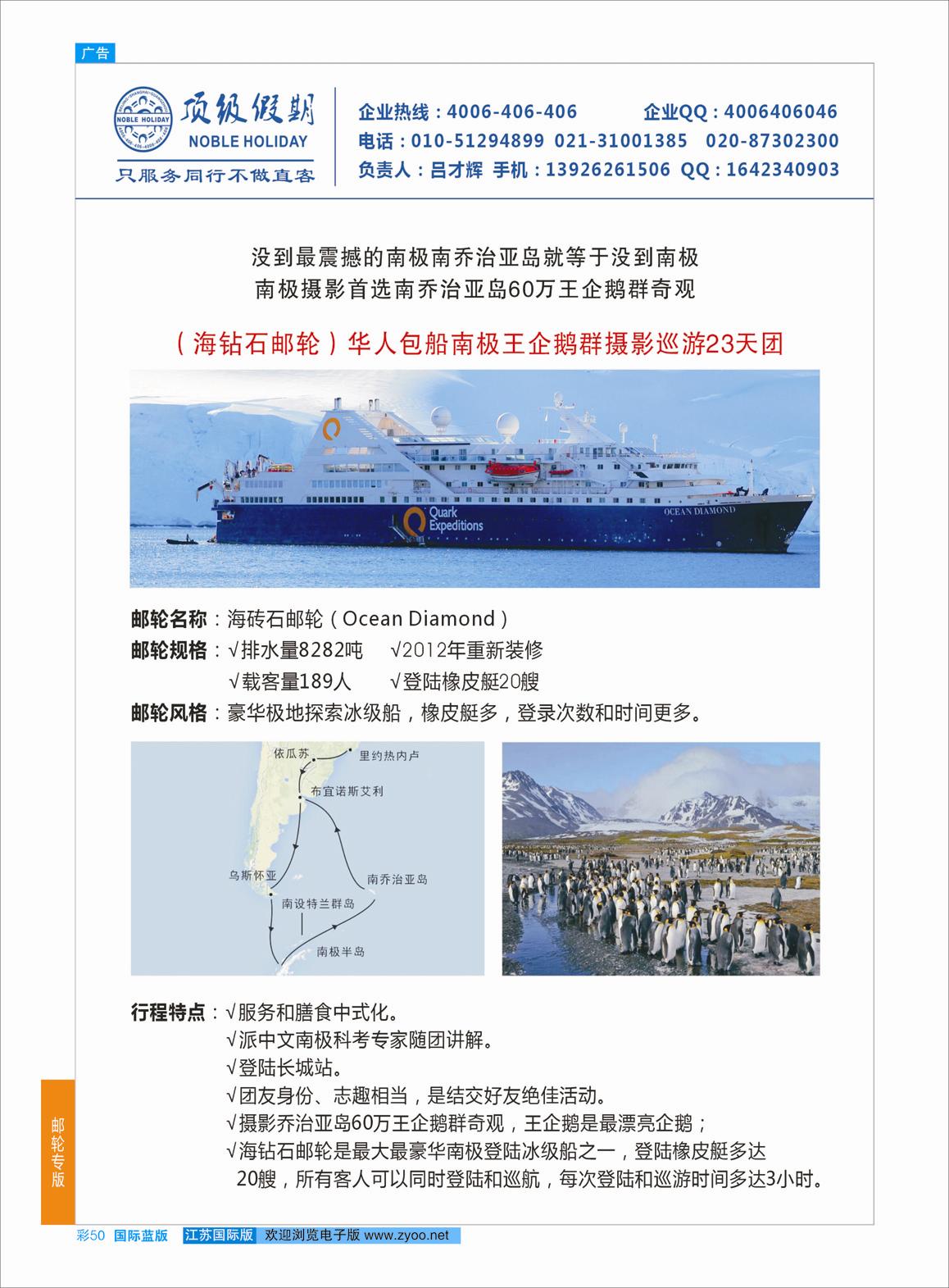 广告

NOBLE HOLIDAY
顶级假期
NOBLE HOLIDAY
只服务同行不做直客

企业热线：4006-406-406　企业QQ：4006406046
电话：010-51294899　021-31001385　020-87302300
负责人：吕才辉　手机：13926261506　QQ：1642340903

没到最震撼的南极南乔治亚岛就等于没到南极
南极摄影首选南乔治亚岛60万王企鹅群奇观

（海钻石邮轮）华人包船南极王企鹅群摄影巡游23天团

Quark Expeditions
OCEAN DIAMOND

邮轮名称：海砖石邮轮（Ocean Diamond）
邮轮规格：√排水量8282吨　√2012年重新装修
√载客量189人　√登陆橡皮艇20艘
邮轮风格：豪华极地探索冰级船，橡皮艇多，登录次数和时间更多。

依瓜苏
里约热内卢
布宜诺斯艾利
乌斯怀亚
南乔治亚岛
南设特兰群岛
南极半岛

行程特点：√服务和膳食中式化。
√派中文南极科考专家随团讲解。
√登陆长城站。
√团友身份、志趣相当，是结交好友绝佳活动。
√摄影乔治亚岛60万王企鹅群奇观，王企鹅是最漂亮企鹅；
√海钻石邮轮是最大最豪华南极登陆冰级船之一，登陆橡皮艇多达20艘，所有客人可以同时登陆和巡航，每次登陆和巡游时间多达3小时。

邮轮专版

彩50　国际蓝版　江苏国际版　欢迎浏览电子版 www.zyoo.net